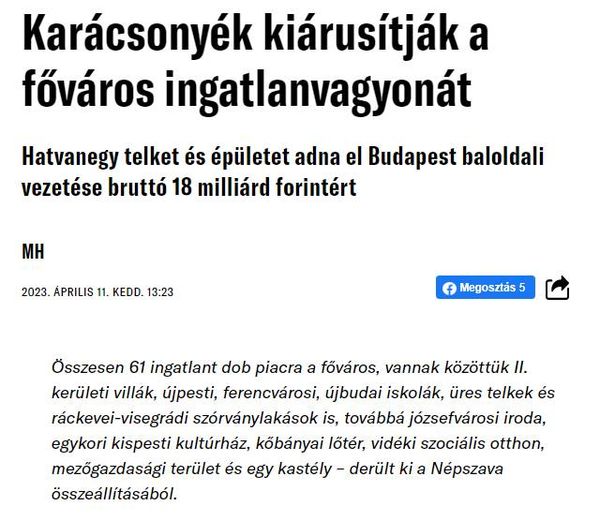 Karácsonyék kiárusítják a főváros ingatlanvagyonát

Hatvanegy telket és épületet adna el Budapest baloldali vezetése bruttó 18 milliárd forintért

MH

2023. ÁPRILIS 11. KEDD. 13:23

Megosztás 5

Összesen 61 ingatlant dob piacra a főváros, vannak közöttük II. kerületi villák, újpesti, ferencvárosi, újbudai iskolák, üres telkek és ráckevei-visegrádi szórványlakások is, továbbá józsefvárosi iroda, egykori kispesti kultúrház, kőbányai lőtér, vidéki szociális otthon, mezőgazdasági terület és egy kastély – derült ki a Népszava összeállításából.